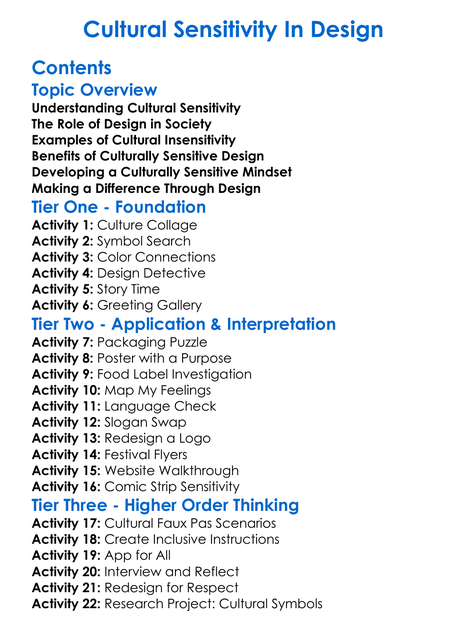 Cultural Sensitivity In Design

Contents

Topic Overview

Understanding Cultural Sensitivity
The Role of Design in Society
Examples of Cultural Insensitivity
Benefits of Culturally Sensitive Design
Developing a Culturally Sensitive Mindset
Making a Difference Through Design

Tier One - Foundation

Activity 1: Culture Collage
Activity 2: Symbol Search
Activity 3: Color Connections
Activity 4: Design Detective
Activity 5: Story Time
Activity 6: Greeting Gallery

Tier Two - Application & Interpretation

Activity 7: Packaging Puzzle
Activity 8: Poster with a Purpose
Activity 9: Food Label Investigation
Activity 10: Map My Feelings
Activity 11: Language Check
Activity 12: Slogan Swap
Activity 13: Redesign a Logo
Activity 14: Festival Flyers
Activity 15: Website Walkthrough
Activity 16: Comic Strip Sensitivity

Tier Three - Higher Order Thinking

Activity 17: Cultural Faux Pas Scenarios
Activity 18: Create Inclusive Instructions
Activity 19: App for All
Activity 20: Interview and Reflect
Activity 21: Redesign for Respect
Activity 22: Research Project: Cultural Symbols